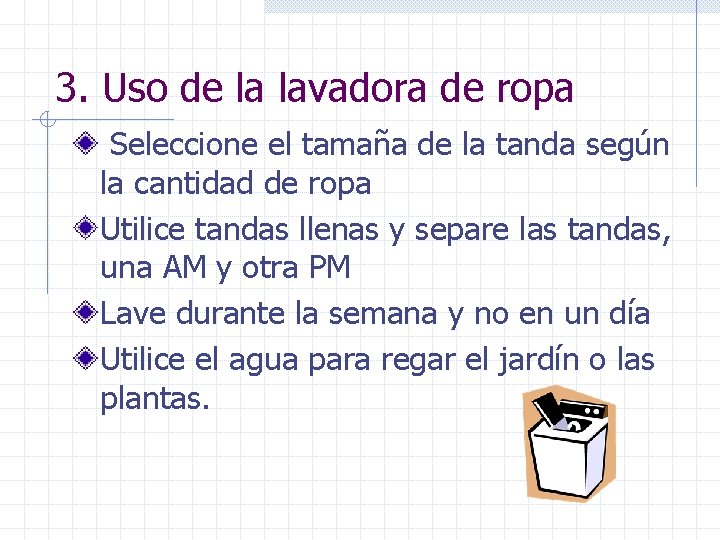 3. Uso de la lavadora de ropa

Seleccione el tamaña de la tanda según la cantidad de ropa

Utilice tandas llenas y separe las tandas, una AM y otra PM

Lave durante la semana y no en un día

Utilice el agua para regar el jardín o las plantas.